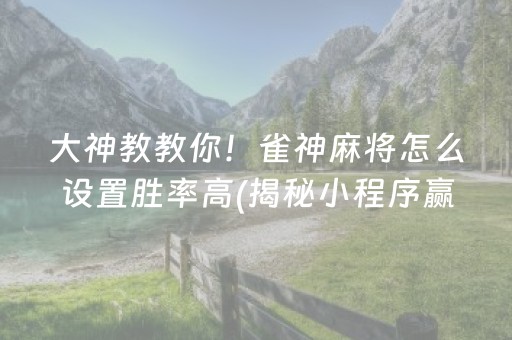 大神教教你！雀神麻将怎么设置胜率高(揭秘小程序赢